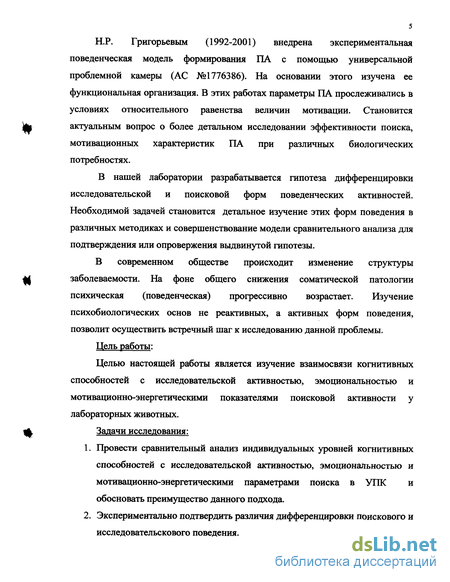 5

Н.Р. Григорьевым (1992-2001) внедрена экспериментальная поведенческая модель формирования ПА с помощью универсальной проблемной камеры (АС №1776386). На основании этого изучена ее функциональная организация. В этих работах параметры ПА прослеживались в условиях относительного равенства величин мотивации. Становится актуальным вопрос о более детальном исследовании эффективности поиска, мотивационных характеристик ПА при различных биологических потребностях.

В нашей лаборатории разрабатывается гипотеза дифференцировки исследовательской и поисковой форм поведенческих активностей. Необходимой задачей становится детальное изучение этих форм поведения в различных методиках и совершенствование модели сравнительного анализа для подтверждения или опровержения выдвинутой гипотезы.

В современном обществе происходит изменение структуры заболеваемости. На фоне общего снижения соматической патологии психическая (поведенческая) прогрессивно возрастает. Изучение психобиологических основ не реактивных, а активных форм поведения, позволит осуществить встречный шаг к исследованию данной проблемы.

Цель работы:

Целью настоящей работы является изучение взаимосвязи когнитивных способностей с исследовательской активностью, эмоциональностью и мотивационно-энергетическими показателями поисковой активности у лабораторных животных.

Задачи исследования:

1. Провести сравнительный анализ индивидуальных уровней когнитивных способностей с исследовательской активностью, эмоциональностью и мотивационно-энергетическими параметрами поиска в УПК и обосновать преимущество данного подхода.

2. Экспериментально подтвердить различия дифференцировки поискового и исследовательского поведения.

dsLib.net
библиотека диссертаций